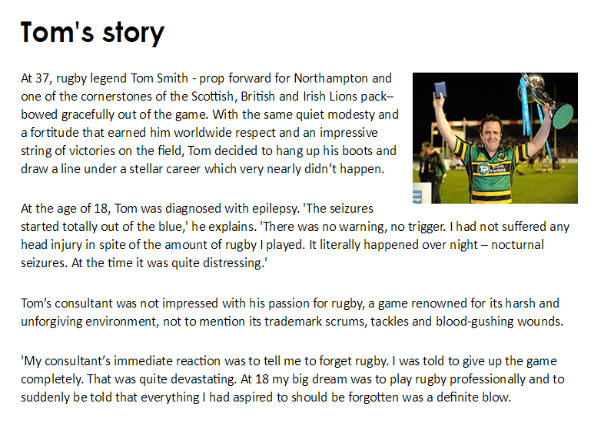 Tom's story

At 37, rugby legend Tom Smith - prop forward for Northampton and one of the cornerstones of the Scottish, British and Irish Lions pack– bowed gracefully out of the game. With the same quiet modesty and a fortitude that earned him worldwide respect and an impressive string of victories on the field, Tom decided to hang up his boots and draw a line under a stellar career which very nearly didn't happen.

At the age of 18, Tom was diagnosed with epilepsy. 'The seizures started totally out of the blue,' he explains. 'There was no warning, no trigger. I had not suffered any head injury in spite of the amount of rugby I played. It literally happened over night – nocturnal seizures. At the time it was quite distressing.'

Tom's consultant was not impressed with his passion for rugby, a game renowned for its harsh and unforgiving environment, not to mention its trademark scrums, tackles and blood-gushing wounds.

'My consultant's immediate reaction was to tell me to forget rugby. I was told to give up the game completely. That was quite devastating. At 18 my big dream was to play rugby professionally and to suddenly be told that everything I had aspired to should be forgotten was a definite blow.